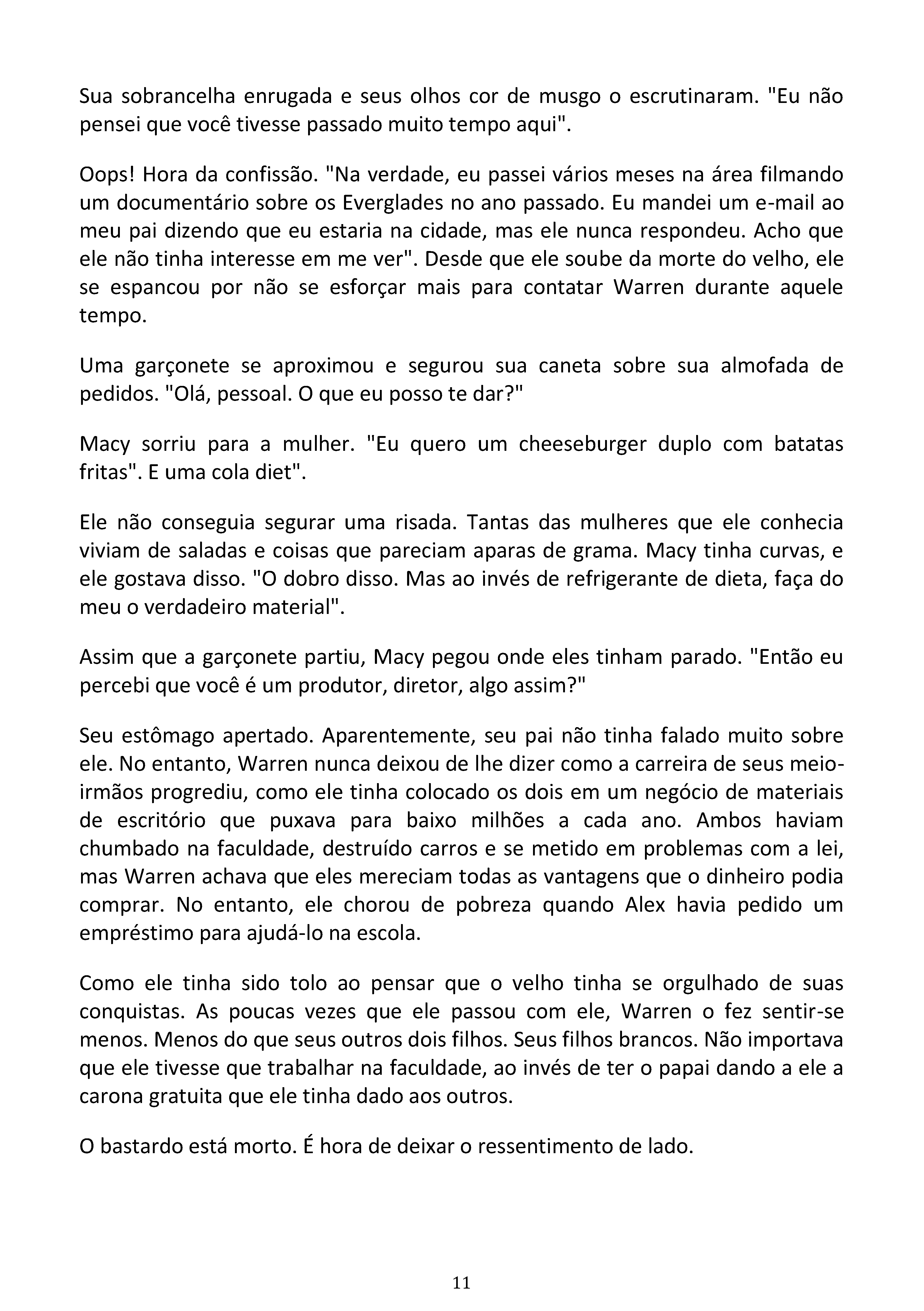 Sua sobrancelha enrugada e seus olhos cor de musgo o escrutinaram. "Eu não pensei que você tivesse passado muito tempo aqui".

Oops! Hora da confissão. "Na verdade, eu passei vários meses na área filmando um documentário sobre os Everglades no ano passado. Eu mandei um e-mail ao meu pai dizendo que eu estaria na cidade, mas ele nunca respondeu. Acho que ele não tinha interesse em me ver". Desde que ele soube da morte do velho, ele se espancou por não se esforçar mais para contatar Warren durante aquele tempo.

Uma garçonete se aproximou e segurou sua caneta sobre sua almofada de pedidos. "Olá, pessoal. O que eu posso te dar?"

Macy sorriu para a mulher. "Eu quero um cheeseburger duplo com batatas fritas". E uma cola diet".

Ele não conseguia segurar uma risada. Tantas das mulheres que ele conhecia viviam de saladas e coisas que pareciam aparas de grama. Macy tinha curvas, e ele gostava disso. "O dobro disso. Mas ao invés de refrigerante de dieta, faça do meu o verdadeiro material".

Assim que a garçonete partiu, Macy pegou onde eles tinham parado. "Então eu percebi que você é um produtor, diretor, algo assim?"

Seu estômago apertado. Aparentemente, seu pai não tinha falado muito sobre ele. No entanto, Warren nunca deixou de lhe dizer como a carreira de seus meio-irmãos progrediu, como ele tinha colocado os dois em um negócio de materiais de escritório que puxava para baixo milhões a cada ano. Ambos haviam chumbado na faculdade, destruído carros e se metido em problemas com a lei, mas Warren achava que eles mereciam todas as vantagens que o dinheiro podia comprar. No entanto, ele chorou de pobreza quando Alex havia pedido um empréstimo para ajudá-lo na escola.

Como ele tinha sido tolo ao pensar que o velho tinha se orgulhado de suas conquistas. As poucas vezes que ele passou com ele, Warren o fez sentir-se menos. Menos do que seus outros dois filhos. Seus filhos brancos. Não importava que ele tivesse que trabalhar na faculdade, ao invés de ter o papai dando a ele a carona gratuita que ele tinha dado aos outros.

O bastardo está morto. É hora de deixar o ressentimento de lado.

11